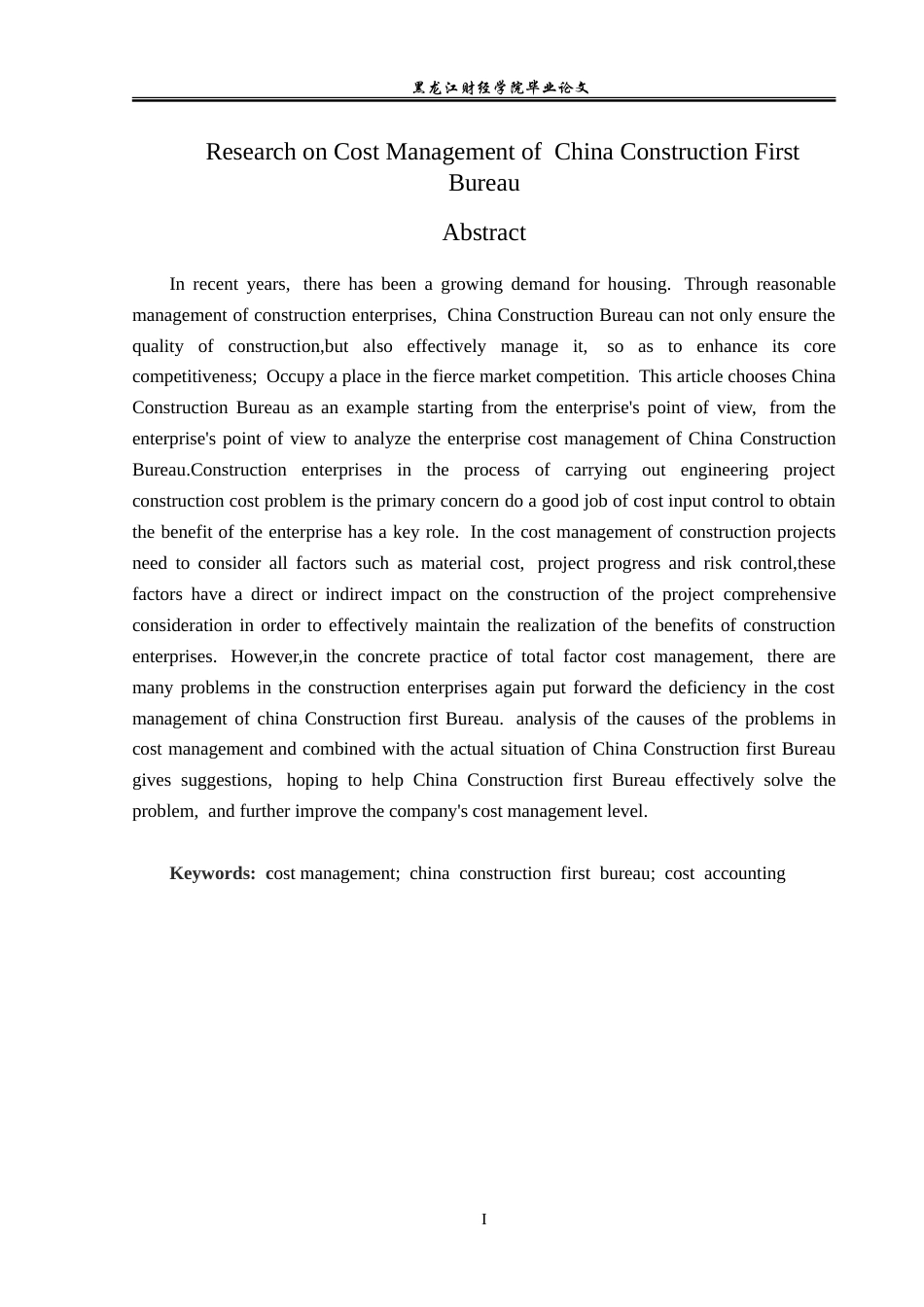 黑龙江财经学院毕业论文

Research on Cost Management of China Construction First Bureau

Abstract

In recent years, there has been a growing demand for housing. Through reasonable management of construction enterprises, China Construction Bureau can not only ensure the quality of construction,but also effectively manage it, so as to enhance its core competitiveness; Occupy a place in the fierce market competition. This article chooses China Construction Bureau as an example starting from the enterprise's point of view, from the enterprise's point of view to analyze the enterprise cost management of China Construction Bureau.Construction enterprises in the process of carrying out engineering project construction cost problem is the primary concern do a good job of cost input control to obtain the benefit of the enterprise has a key role. In the cost management of construction projects need to consider all factors such as material cost, project progress and risk control,these factors have a direct or indirect impact on the construction of the project comprehensive consideration in order to effectively maintain the realization of the benefits of construction enterprises. However,in the concrete practice of total factor cost management, there are many problems in the construction enterprises again put forward the deficiency in the cost management of china Construction first Bureau. analysis of the causes of the problems in cost management and combined with the actual situation of China Construction first Bureau gives suggestions, hoping to help China Construction first Bureau effectively solve the problem, and further improve the company's cost management level.

Keywords: cost management; china construction first bureau; cost accounting

I